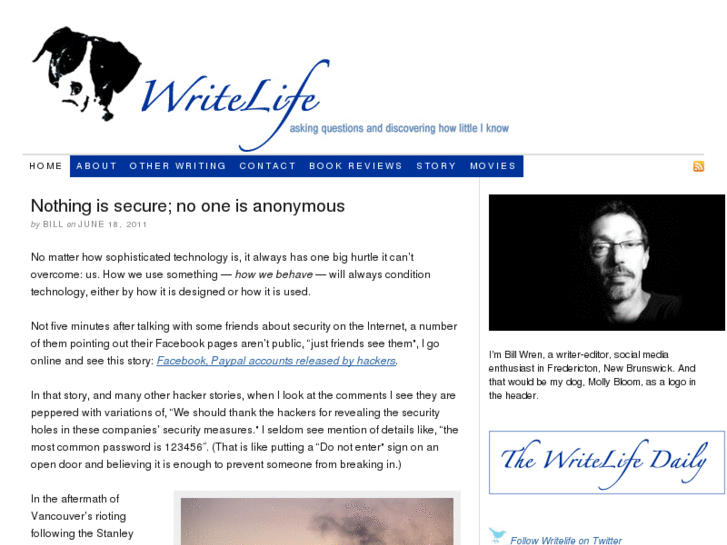 WriteLife
asking questions and discovering how little I know

HOME ABOUT OTHER WRITING CONTACT BOOK REVIEWS STORY MOVIES

Nothing is secure; no one is anonymous
by BILL on JUNE 18, 2011

No matter how sophisticated technology is, it always has one big hurtle it can't overcome: us. How we use something — how we behave — will always condition technology, either by how it is designed or how it is used.

Not five minutes after talking with some friends about security on the Internet, a number of them pointing out their Facebook pages aren't public, "just friends see them", I go online and see this story: Facebook, Paypal accounts released by hackers.

In that story, and many other hacker stories, when I look at the comments I see they are peppered with variations of, "We should thank the hackers for revealing the security holes in these companies' security measures." I seldom see mention of details like, "the most common password is 123456". (That is like putting a "Do not enter" sign on an open door and believing it is enough to prevent someone from breaking in.)

In the aftermath of Vancouver's rioting following the Stanley

I'm Bill Wren, a writer-editor, social media enthusiast in Fredericton, New Brunswick. And that would be my dog, Molly Bloom, as a logo in the header.

The WriteLife Daily

Follow Writelife on Twitter